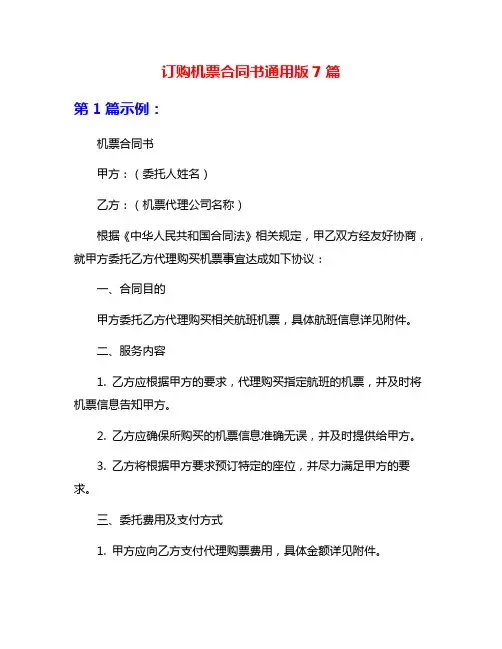 订购机票合同书通用版 7 篇

第 1 篇示例：

机票合同书

甲方：（委托人姓名）

乙方：（机票代理公司名称）

根据《中华人民共和国合同法》相关规定，甲乙双方经友好协商，就甲方委托乙方代理购买机票事宜达成如下协议：

一、合同目的

甲方委托乙方代理购买相关航班机票，具体航班信息详见附件。

二、服务内容

1. 乙方应根据甲方的要求，代理购买指定航班的机票，并及时将机票信息告知甲方。

2. 乙方应确保所购买的机票信息准确无误，并及时提供给甲方。

3. 乙方将根据甲方要求预订特定的座位，并尽力满足甲方的要求。

三、委托费用及支付方式

1. 甲方应向乙方支付代理购票费用，具体金额详见附件。